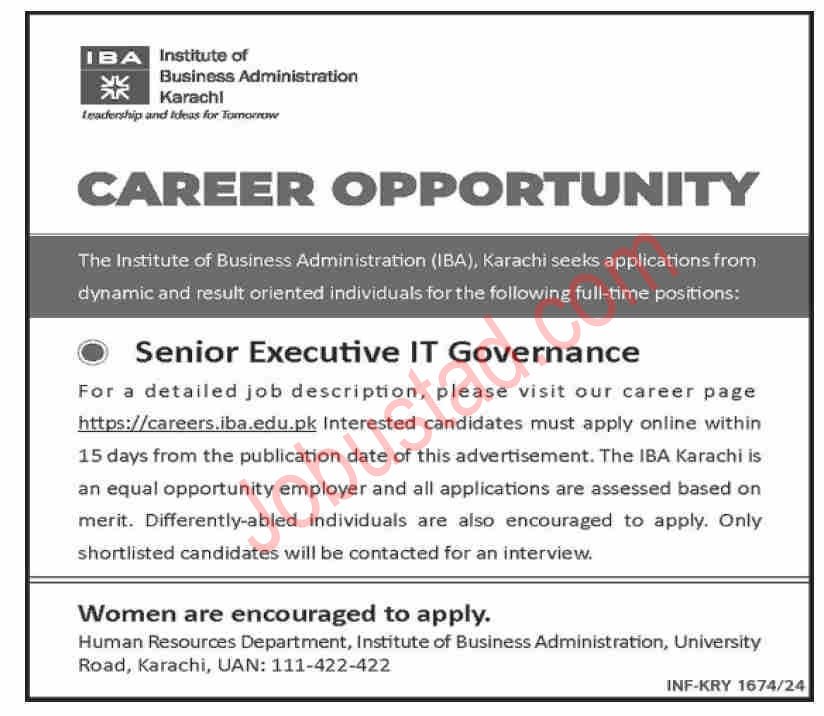 IBA Institute of Business Administration Karachi
Leadership and Ideas for Tomorrow

CAREER OPPORTUNITY

The Institute of Business Administration (IBA), Karachi seeks applications from dynamic and result oriented individuals for the following full-time positions:

Senior Executive IT Governance

For a detailed job description, please visit our career page https://careers.iba.edu.pk Interested candidates must apply online within 15 days from the publication date of this advertisement. The IBA Karachi is an equal opportunity employer and all applications are assessed based on merit. Differently-abled individuals are also encouraged to apply. Only shortlisted candidates will be contacted for an interview.

Women are encouraged to apply.
Human Resources Department, Institute of Business Administration, University Road, Karachi, UAN: 111-422-422

INF-KRY 1674/24

Jobustad.com